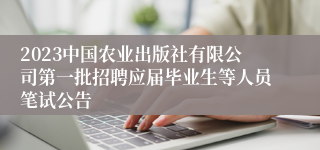 2023中国农业出版社有限公司第一批招聘应届毕业生等人员笔试公告